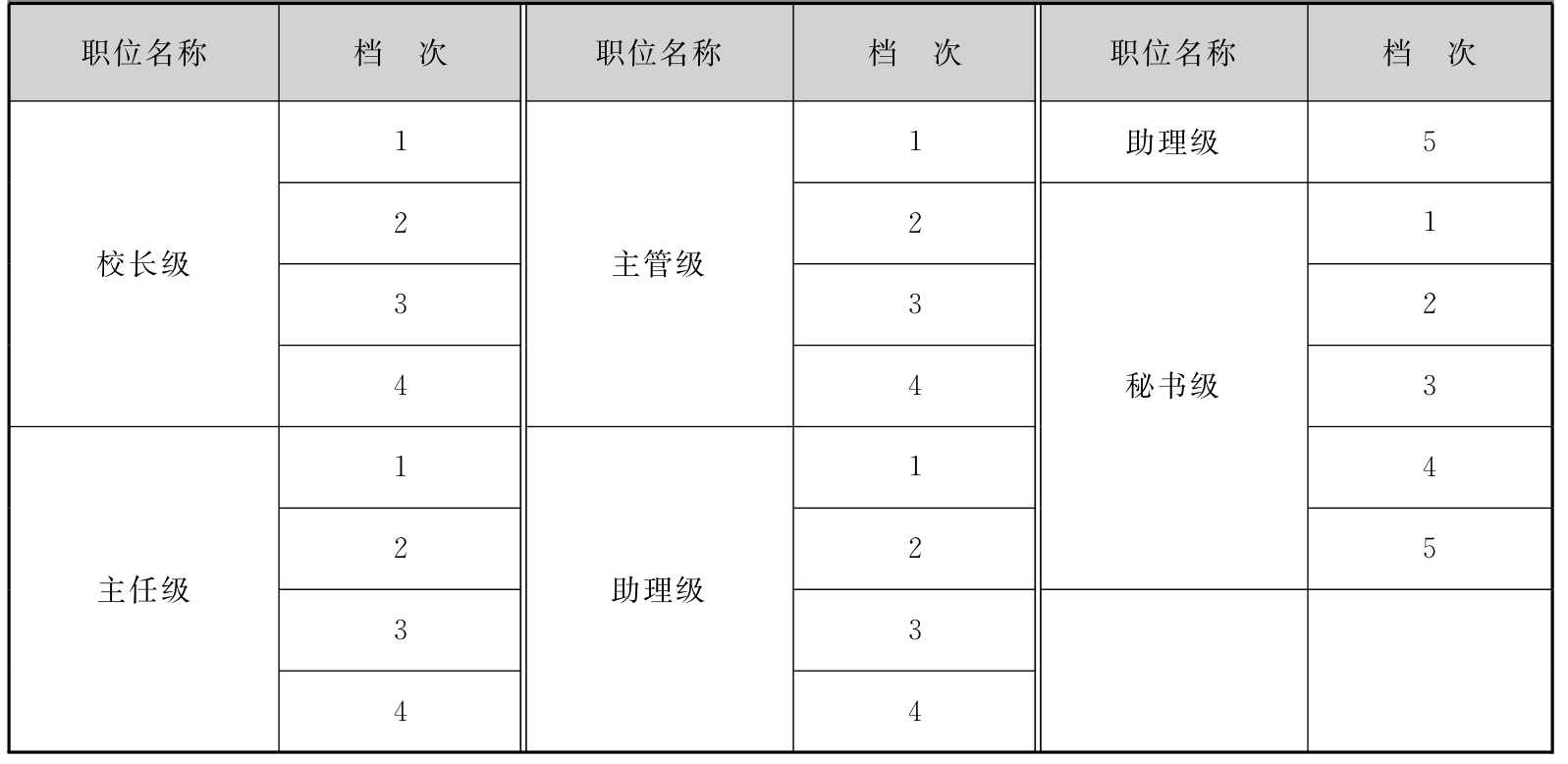 | 职位名称 | 档　次 | 职位名称 | 档　次 | 职位名称 | 档　次 |
|---|---|---|---|---|---|
| 校长级 | 1 | 主管级 | 1 | 助理级 | 5 |
|  | 2 |  | 2 | 秘书级 | 1 |
|  | 3 |  | 3 |  | 2 |
|  | 4 |  | 4 |  | 3 |
| 主任级 | 1 | 助理级 | 1 |  | 4 |
|  | 2 |  | 2 |  | 5 |
|  | 3 |  | 3 |  |  |
|  | 4 |  | 4 |  |  |